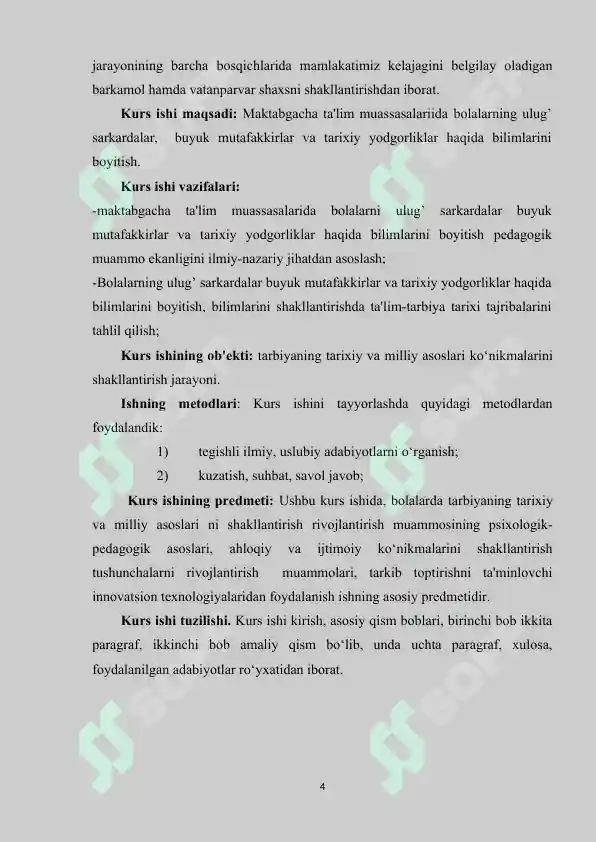 jarayonining barcha bosqichlarida mamlakatimiz kelajagini belgilay oladigan barkamol hamda vatanparvar shaxsni shakllantirishdan iborat.

**Kurs ishi maqsadi:** Maktabgacha ta'lim muassasalariida bolalarning ulug' sarkardalar, buyuk mutafakkirlar va tarixiy yodgorliklar haqida bilimlarini boyitish.

**Kurs ishi vazifalari:**

-maktabgacha ta'lim muassasalarida bolalarni ulug' sarkardalar buyuk mutafakkirlar va tarixiy yodgorliklar haqida bilimlarini boyitish pedagogik muammo ekanligini ilmiy-nazariy jihatdan asoslash;

-Bolalarning ulug' sarkardalar buyuk mutafakkirlar va tarixiy yodgorliklar haqida bilimlarini boyitish, bilimlarini shakllantirishda ta'lim-tarbiya tarixi tajribalarini tahlil qilish;

**Kurs ishining ob'ekti:** tarbiyaning tarixiy va milliy asoslari ko'nikmalarini shakllantirish jarayoni.

**Ishning metodlari**: Kurs ishini tayyorlashda quyidagi metodlardan foydalandik:

1) tegishli ilmiy, uslubiy adabiyotlarni o'rganish;

2) kuzatish, suhbat, savol javob;

**Kurs ishining predmeti:** Ushbu kurs ishida, bolalarda tarbiyaning tarixiy va milliy asoslari ni shakllantirish rivojlantirish muammosining psixologik-pedagogik asoslari, ahloqiy va ijtimoiy ko'nikmalarini shakllantirish tushunchalarni rivojlantirish muammolari, tarkib toptirishni ta'minlovchi innovatsion texnologiyalaridan foydalanish ishning asosiy predmetidir.

**Kurs ishi tuzilishi.** Kurs ishi kirish, asosiy qism boblari, birinchi bob ikkita paragraf, ikkinchi bob amaliy qism bo'lib, unda uchta paragraf, xulosa, foydalanilgan adabiyotlar ro'yxatidan iborat.

4